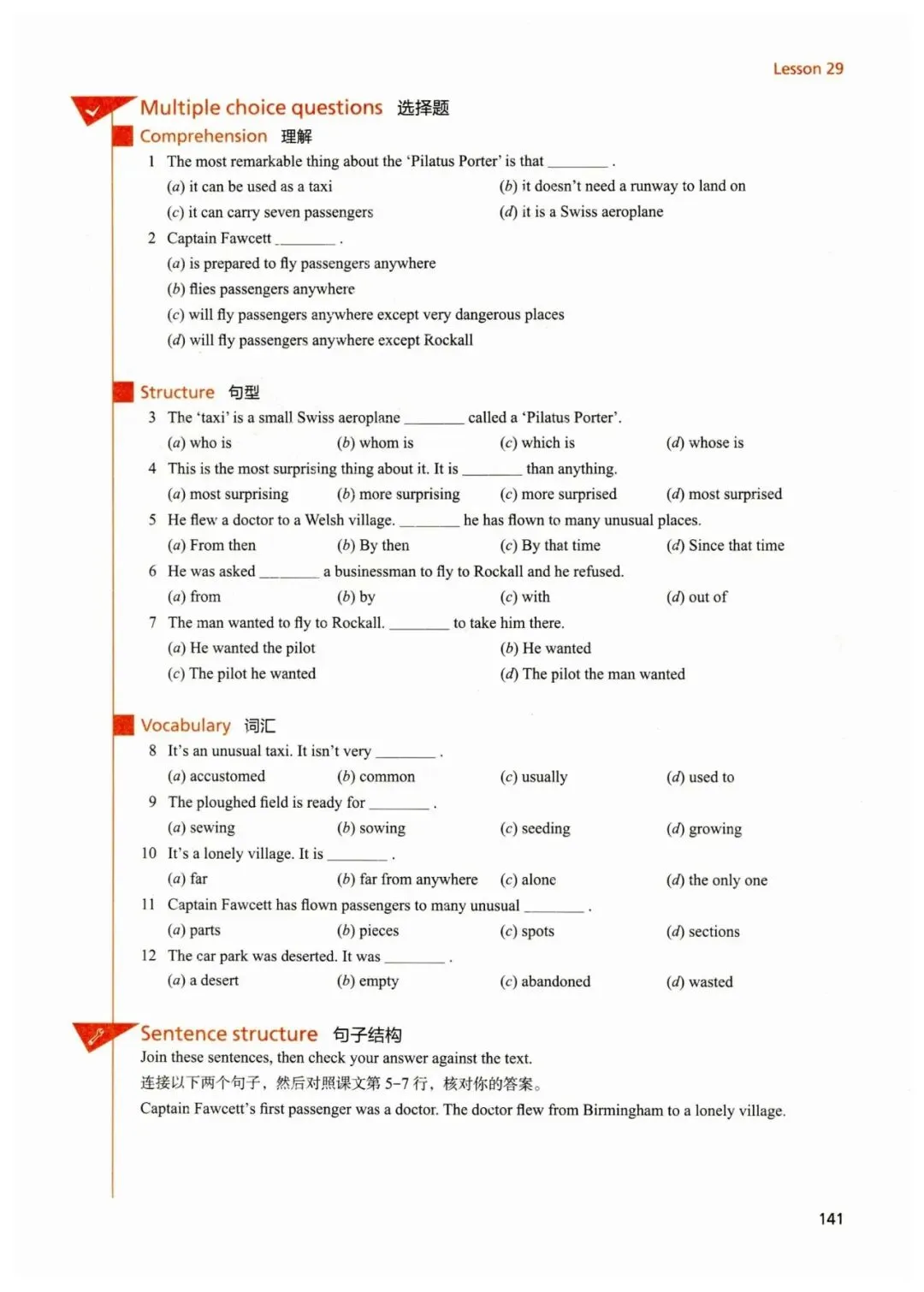 Lesson 29

Multiple choice questions 选择题

Comprehension 理解

1 The most remarkable thing about the 'Pilatus Porter' is that ________ .
(a) it can be used as a taxi
(b) it doesn't need a runway to land on
(c) it can carry seven passengers
(d) it is a Swiss aeroplane

2 Captain Fawcett ________ .
(a) is prepared to fly passengers anywhere
(b) flies passengers anywhere
(c) will fly passengers anywhere except very dangerous places
(d) will fly passengers anywhere except Rockall

Structure 句型

3 The 'taxi' is a small Swiss aeroplane ________ called a 'Pilatus Porter'.
(a) who is (b) whom is (c) which is (d) whose is

4 This is the most surprising thing about it. It is ________ than anything.
(a) most surprising (b) more surprising (c) more surprised (d) most surprised

5 He flew a doctor to a Welsh village. ________ he has flown to many unusual places.
(a) From then (b) By then (c) By that time (d) Since that time

6 He was asked ________ a businessman to fly to Rockall and he refused.
(a) from (b) by (c) with (d) out of

7 The man wanted to fly to Rockall. ________ to take him there.
(a) He wanted the pilot
(b) He wanted
(c) The pilot he wanted
(d) The pilot the man wanted

Vocabulary 词汇

8 It's an unusual taxi. It isn't very ________ .
(a) accustomed (b) common (c) usually (d) used to

9 The ploughed field is ready for ________ .
(a) sewing (b) sowing (c) seeding (d) growing

10 It's a lonely village. It is ________ .
(a) far (b) far from anywhere (c) alone (d) the only one

11 Captain Fawcett has flown passengers to many unusual ________ .
(a) parts (b) pieces (c) spots (d) sections

12 The car park was deserted. It was ________ .
(a) a desert (b) empty (c) abandoned (d) wasted

Sentence structure 句子结构

Join these sentences, then check your answer against the text.
连接以下两个句子，然后对照课文第 5-7 行，核对你的答案。
Captain Fawcett's first passenger was a doctor. The doctor flew from Birmingham to a lonely village.

141